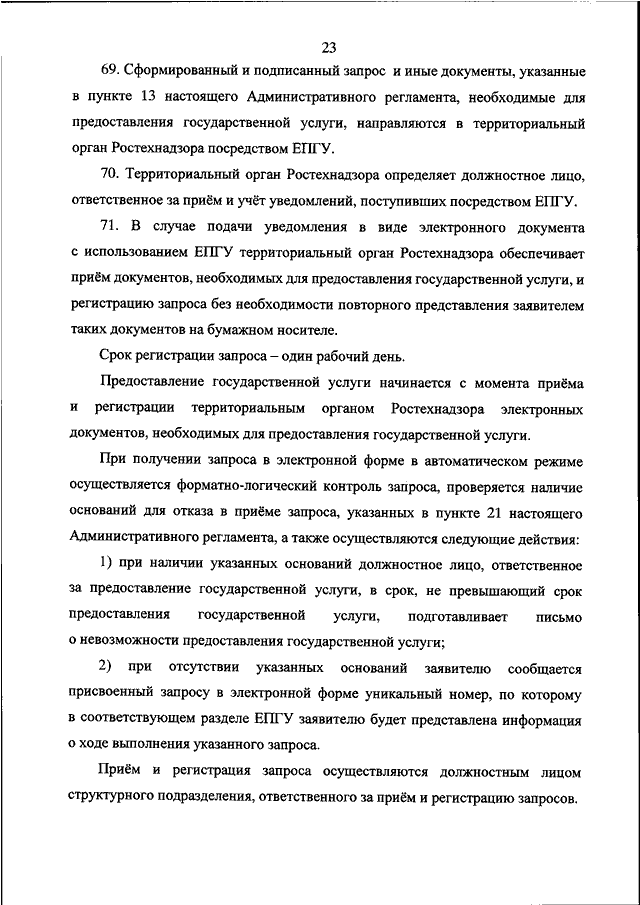 23

69. Сформированный и подписанный запрос и иные документы, указанные в пункте 13 настоящего Административного регламента, необходимые для предоставления государственной услуги, направляются в территориальный орган Ростехнадзора посредством ЕПГУ.

70. Территориальный орган Ростехнадзора определяет должностное лицо, ответственное за приём и учёт уведомлений, поступивших посредством ЕПГУ.

71. В случае подачи уведомления в виде электронного документа с использованием ЕПГУ территориальный орган Ростехнадзора обеспечивает приём документов, необходимых для предоставления государственной услуги, и регистрацию запроса без необходимости повторного представления заявителем таких документов на бумажном носителе.

Срок регистрации запроса – один рабочий день.

Предоставление государственной услуги начинается с момента приёма и регистрации территориальным органом Ростехнадзора электронных документов, необходимых для предоставления государственной услуги.

При получении запроса в электронной форме в автоматическом режиме осуществляется форматно-логический контроль запроса, проверяется наличие оснований для отказа в приёме запроса, указанных в пункте 21 настоящего Административного регламента, а также осуществляются следующие действия:

1) при наличии указанных оснований должностное лицо, ответственное за предоставление государственной услуги, в срок, не превышающий срок предоставления государственной услуги, подготавливает письмо о невозможности предоставления государственной услуги;

2) при отсутствии указанных оснований заявителю сообщается присвоенный запросу в электронной форме уникальный номер, по которому в соответствующем разделе ЕПГУ заявителю будет представлена информация о ходе выполнения указанного запроса.

Приём и регистрация запроса осуществляются должностным лицом структурного подразделения, ответственного за приём и регистрацию запросов.